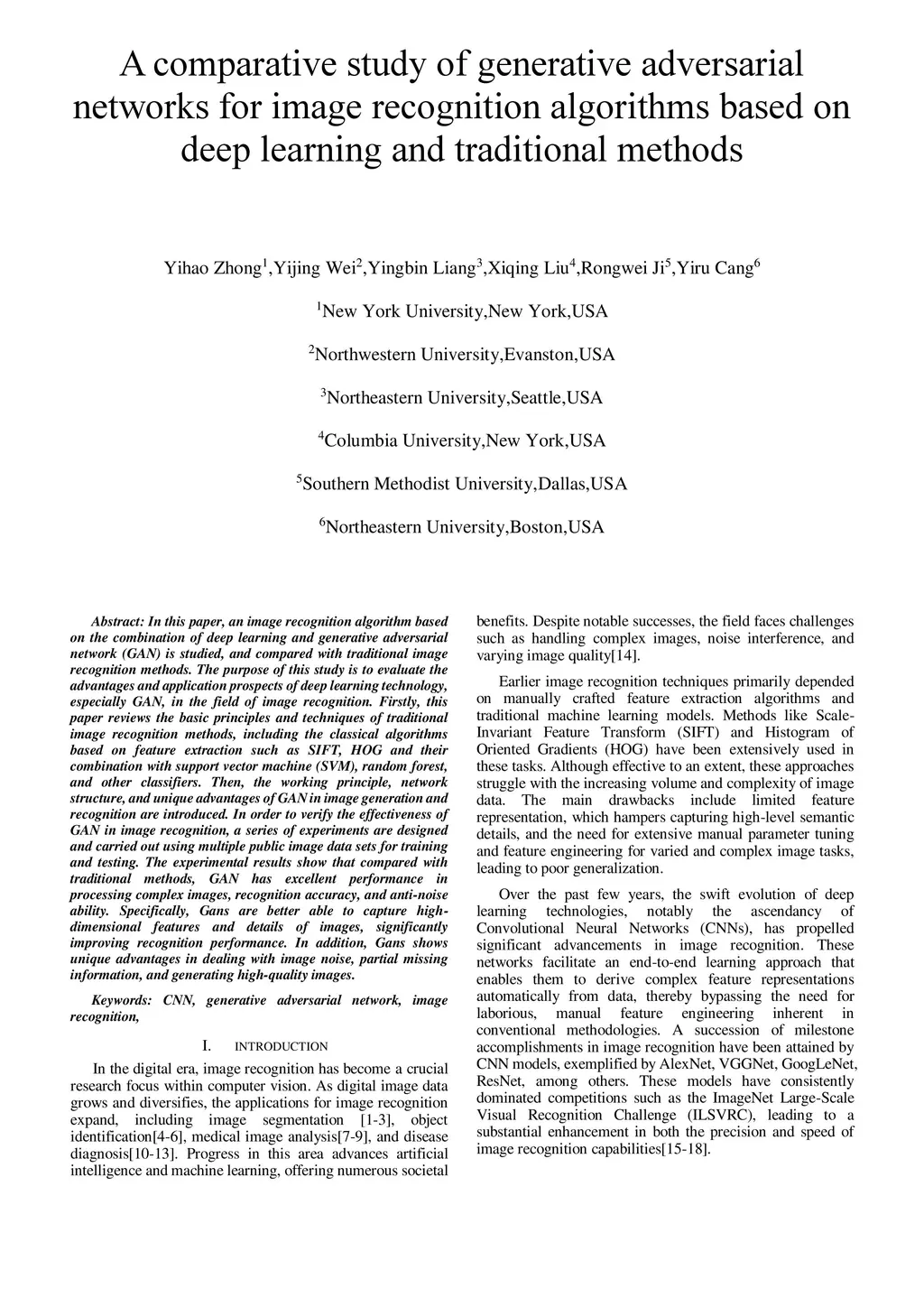 A comparative study of generative adversarial networks for image recognition algorithms based on deep learning and traditional methods

Yihao Zhong$^1$,Yijing Wei$^2$,Yingbin Liang$^3$,Xiqing Liu$^4$,Rongwei Ji$^5$,Yiru Cang$^6$

$^1$New York University,New York,USA

$^2$Northwestern University,Evanston,USA

$^3$Northeastern University,Seattle,USA

$^4$Columbia University,New York,USA

$^5$Southern Methodist University,Dallas,USA

$^6$Northeastern University,Boston,USA

Abstract: In this paper, an image recognition algorithm based on the combination of deep learning and generative adversarial network (GAN) is studied, and compared with traditional image recognition methods. The purpose of this study is to evaluate the advantages and application prospects of deep learning technology, especially GAN, in the field of image recognition. Firstly, this paper reviews the basic principles and techniques of traditional image recognition methods, including the classical algorithms based on feature extraction such as SIFT, HOG and their combination with support vector machine (SVM), random forest, and other classifiers. Then, the working principle, network structure, and unique advantages of GAN in image generation and recognition are introduced. In order to verify the effectiveness of GAN in image recognition, a series of experiments are designed and carried out using multiple public image data sets for training and testing. The experimental results show that compared with traditional methods, GAN has excellent performance in processing complex images, recognition accuracy, and anti-noise ability. Specifically, Gans are better able to capture high-dimensional features and details of images, significantly improving recognition performance. In addition, Gans shows unique advantages in dealing with image noise, partial missing information, and generating high-quality images.

Keywords: CNN, generative adversarial network, image recognition,

I. INTRODUCTION

In the digital era, image recognition has become a crucial research focus within computer vision. As digital image data grows and diversifies, the applications for image recognition expand, including image segmentation [1-3], object identification[4-6], medical image analysis[7-9], and disease diagnosis[10-13]. Progress in this area advances artificial intelligence and machine learning, offering numerous societal benefits. Despite notable successes, the field faces challenges such as handling complex images, noise interference, and varying image quality[14].

Earlier image recognition techniques primarily depended on manually crafted feature extraction algorithms and traditional machine learning models. Methods like Scale-Invariant Feature Transform (SIFT) and Histogram of Oriented Gradients (HOG) have been extensively used in these tasks. Although effective to an extent, these approaches struggle with the increasing volume and complexity of image data. The main drawbacks include limited feature representation, which hampers capturing high-level semantic details, and the need for extensive manual parameter tuning and feature engineering for varied and complex image tasks, leading to poor generalization.

Over the past few years, the swift evolution of deep learning technologies, notably the ascendancy of Convolutional Neural Networks (CNNs), has propelled significant advancements in image recognition. These networks facilitate an end-to-end learning approach that enables them to derive complex feature representations automatically from data, thereby bypassing the need for laborious, manual feature engineering inherent in conventional methodologies. A succession of milestone accomplishments in image recognition have been attained by CNN models, exemplified by AlexNet, VGGNet, GoogLeNet, ResNet, among others. These models have consistently dominated competitions such as the ImageNet Large-Scale Visual Recognition Challenge (ILSVRC), leading to a substantial enhancement in both the precision and speed of image recognition capabilities[15-18].